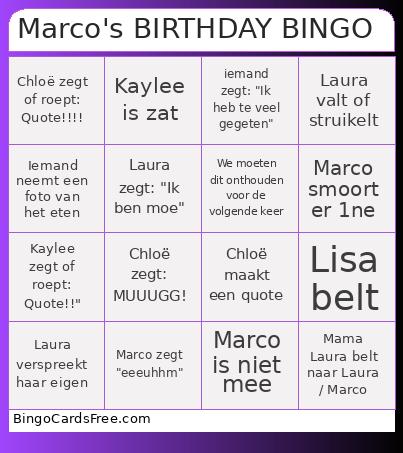 Marco's BIRTHDAY BINGO

| | | | |
|---|---|---|---|
| Chloë zegt of roept: Quote!!!! | Kaylee is zat | iemand zegt: "Ik heb te veel gegeten" | Laura valt of struikelt |
| Iemand neemt een foto van het eten | Laura zegt: "Ik ben moe" | We moeten dit onthouden voor de volgende keer | Marco smoort er 1ne |
| Kaylee zegt of roept: Quote!!" | Chloë zegt: MUUUGG! | Chloë maakt een quote | Lisa belt |
| Laura verspreekt haar eigen | Marco zegt "eeeuhhm" | Marco is niet mee | Mama Laura belt naar Laura / Marco |

BingoCardsFree.com